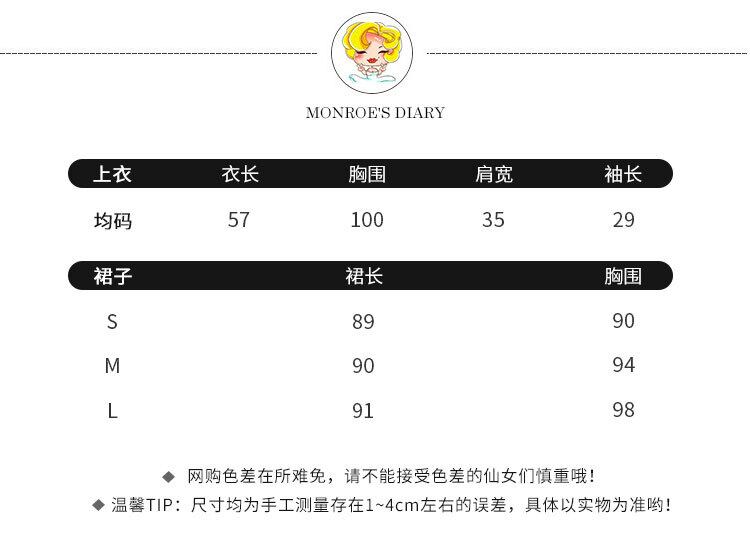 MONROE'S DIARY

| 上衣 | 衣长 | 胸围 | 肩宽 | 袖长 |
|---|---|---|---|---|
| 均码 | 57 | 100 | 35 | 29 |

| 裙子 | 裙长 | 胸围 |
|---|---|---|
| S | 89 | 90 |
| M | 90 | 94 |
| L | 91 | 98 |

◆ 网购色差在所难免，请不能接受色差的仙女们慎重哦！
◆ 温馨TIP：尺寸均为手工测量存在1~4cm左右的误差，具体以实物为准哟！